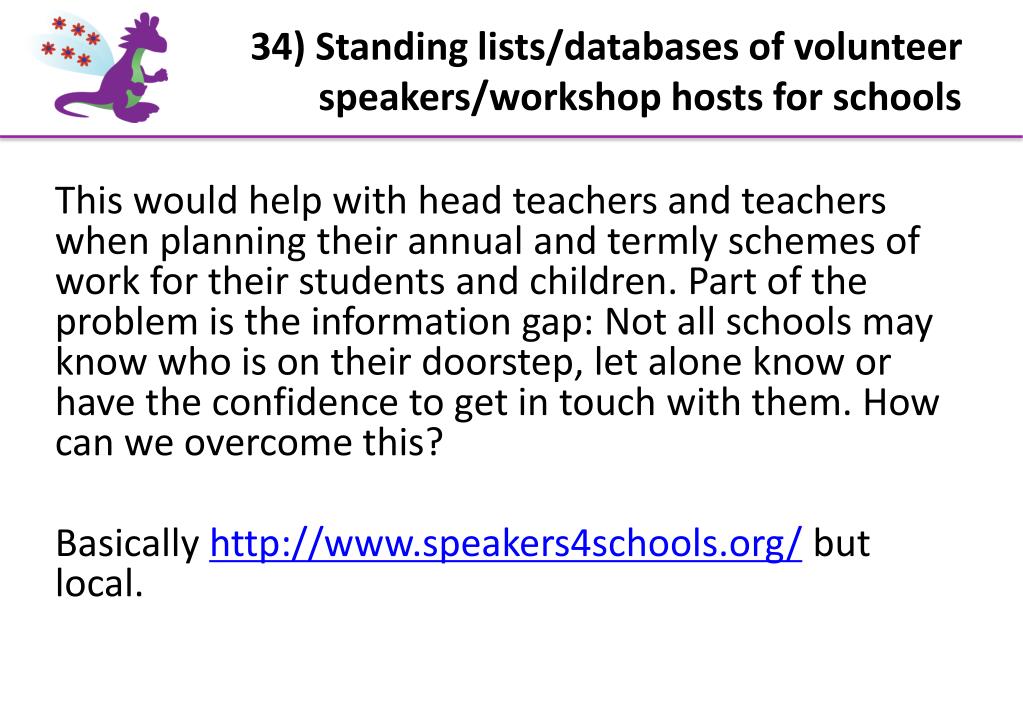 34) Standing lists/databases of volunteer speakers/workshop hosts for schools

This would help with head teachers and teachers when planning their annual and termly schemes of work for their students and children. Part of the problem is the information gap: Not all schools may know who is on their doorstep, let alone know or have the confidence to get in touch with them. How can we overcome this?

Basically http://www.speakers4schools.org/ but local.